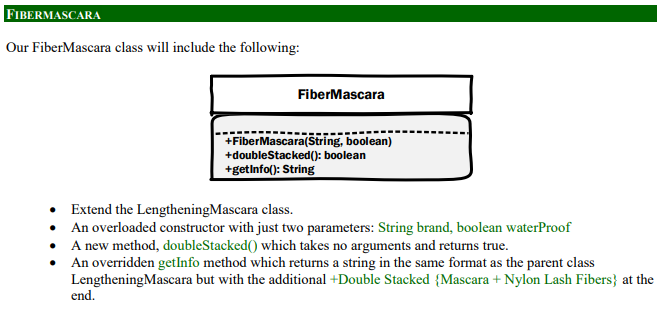 FIBERMASCARA

Our FiberMascara class will include the following:

FiberMascara

+FiberMascara(String, boolean)
+doubleStacked(): boolean
+getInfo(): String

- Extend the LengtheningMascara class.
- An overloaded constructor with just two parameters: String brand, boolean waterProof
- A new method, doubleStacked() which takes no arguments and returns true.
- An overridden getInfo method which returns a string in the same format as the parent class LengtheningMascara but with the additional +Double Stacked {Mascara + Nylon Lash Fibers} at the end.